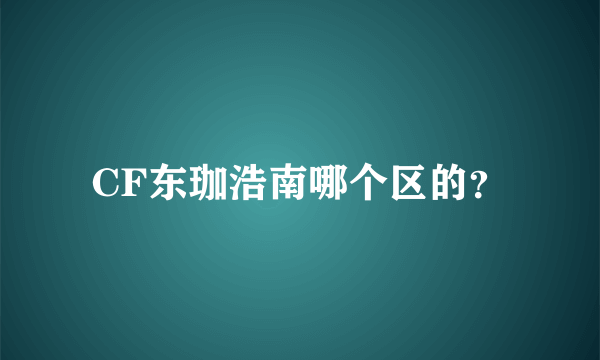 CF东珈浩南哪个区的?